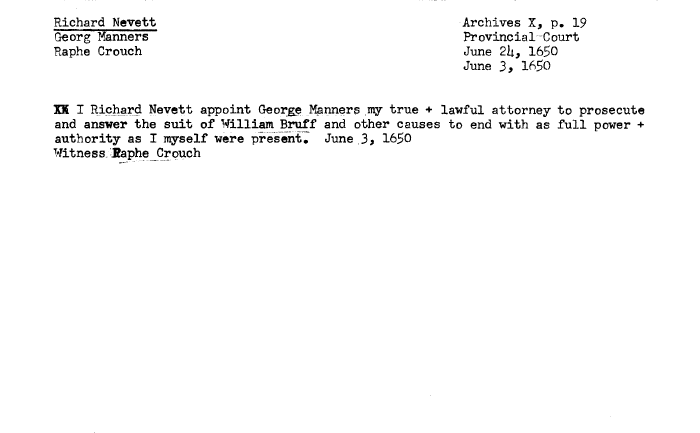 Richard Nevett
Georg Manners
Raphe Crouch

Archives X, p. 19
Provincial Court
June 24, 1650
June 3, 1650

XX I Richard Nevett appoint George Manners my true + lawful attorney to prosecute and answer the suit of William Bruff and other causes to end with as full power + authority as I myself were present. June 3, 1650
Witness Raphe Crouch